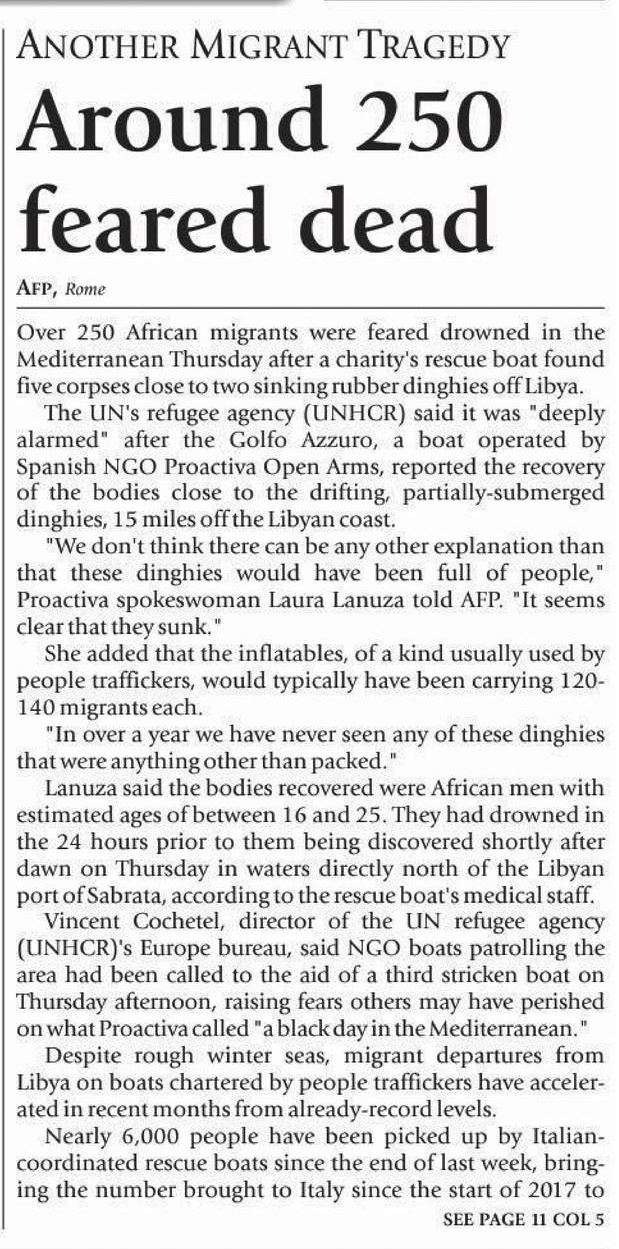 ANOTHER MIGRANT TRAGEDY

Around 250 feared dead

AFP, Rome

Over 250 African migrants were feared drowned in the Mediterranean Thursday after a charity's rescue boat found five corpses close to two sinking rubber dinghies off Libya.

The UN's refugee agency (UNHCR) said it was "deeply alarmed" after the Golfo Azzuro, a boat operated by Spanish NGO Proactiva Open Arms, reported the recovery of the bodies close to the drifting, partially-submerged dinghies, 15 miles off the Libyan coast.

"We don't think there can be any other explanation than that these dinghies would have been full of people," Proactiva spokeswoman Laura Lanuza told AFP. "It seems clear that they sunk."

She added that the inflatables, of a kind usually used by people traffickers, would typically have been carrying 120-140 migrants each.

"In over a year we have never seen any of these dinghies that were anything other than packed."

Lanuza said the bodies recovered were African men with estimated ages of between 16 and 25. They had drowned in the 24 hours prior to them being discovered shortly after dawn on Thursday in waters directly north of the Libyan port of Sabrata, according to the rescue boat's medical staff.

Vincent Cochetel, director of the UN refugee agency (UNHCR)'s Europe bureau, said NGO boats patrolling the area had been called to the aid of a third stricken boat on Thursday afternoon, raising fears others may have perished on what Proactiva called "a black day in the Mediterranean."

Despite rough winter seas, migrant departures from Libya on boats chartered by people traffickers have accelerated in recent months from already-record levels.

Nearly 6,000 people have been picked up by Italian-coordinated rescue boats since the end of last week, bringing the number brought to Italy since the start of 2017 to

SEE PAGE 11 COL 5